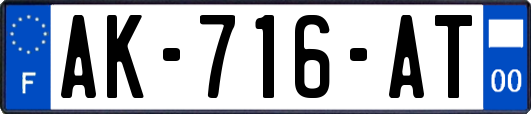 F
AK-716-AT
00